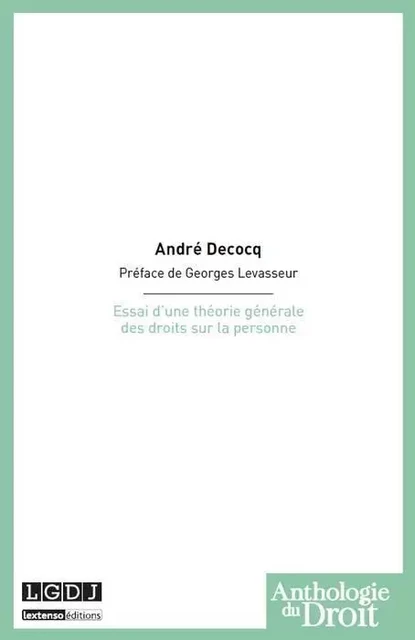 André Decocq

Préface de Georges Levasseur

Essai d'une théorie générale des droits sur la personne

LGDJ
lextenso éditions

Anthologie du Droit